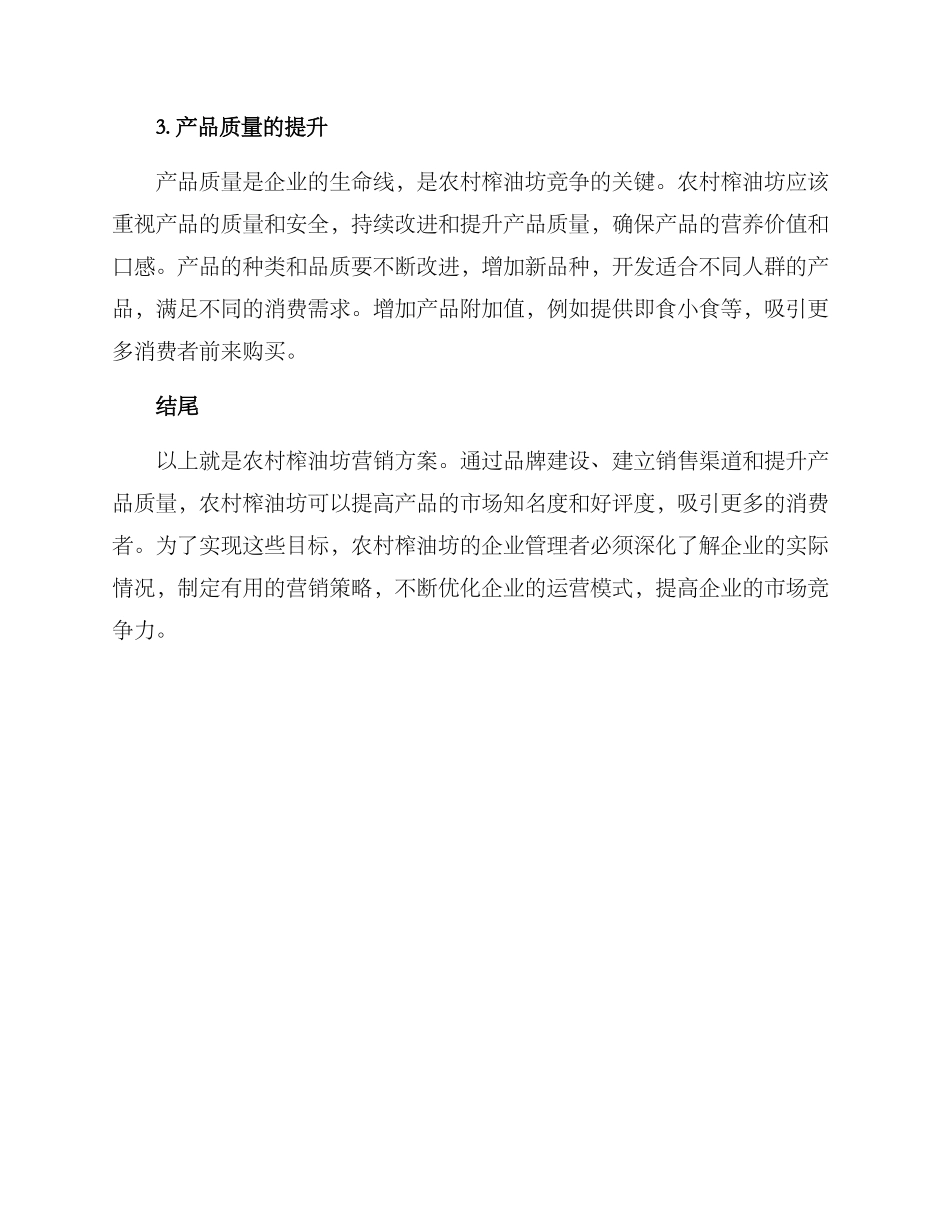 3. 产品质量的提升

产品质量是企业的生命线，是农村榨油坊竞争的关键。农村榨油坊应该重视产品的质量和安全，持续改进和提升产品质量，确保产品的营养价值和口感。产品的种类和品质要不断改进，增加新品种，开发适合不同人群的产品，满足不同的消费需求。增加产品附加值，例如提供即食小食等，吸引更多消费者前来购买。

结尾

以上就是农村榨油坊营销方案。通过品牌建设、建立销售渠道和提升产品质量，农村榨油坊可以提高产品的市场知名度和好评度，吸引更多的消费者。为了实现这些目标，农村榨油坊的企业管理者必须深化了解企业的实际情况，制定有用的营销策略，不断优化企业的运营模式，提高企业的市场竞争力。